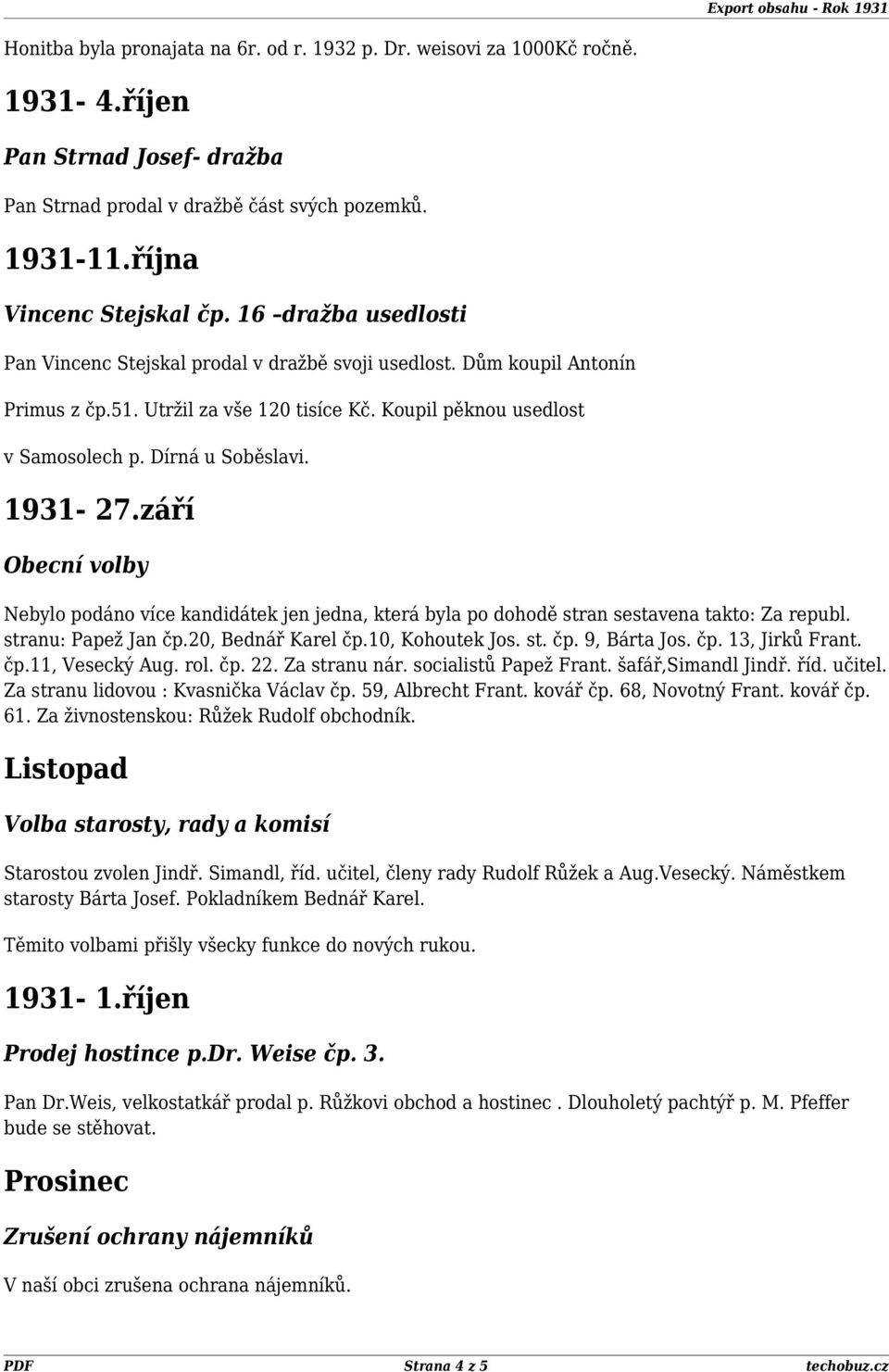 Export obsahu - Rok 1931

Honitba byla pronajata na 6r. od r. 1932 p. Dr. weisovi za 1000Kč ročně.

1931- 4.říjen

Pan Strnad Josef- dražba

Pan Strnad prodal v dražbě část svých pozemků.

1931-11.října

Vincenc Stejskal čp. 16 –dražba usedlosti

Pan Vincenc Stejskal prodal v dražbě svoji usedlost. Dům koupil Antonín Primus z čp.51. Utržil za vše 120 tisíce Kč. Koupil pěknou usedlost v Samosolech p. Dírná u Soběslavi.

1931- 27.září

Obecní volby

Nebylo podáno více kandidátek jen jedna, která byla po dohodě stran sestavena takto: Za republ. stranu: Papež Jan čp.20, Bednář Karel čp.10, Kohoutek Jos. st. čp. 9, Bárta Jos. čp. 13, Jirků Frant. čp.11, Vesecký Aug. rol. čp. 22. Za stranu nár. socialistů Papež Frant. šafář,Simandl Jindř. říd. učitel. Za stranu lidovou : Kvasnička Václav čp. 59, Albrecht Frant. kovář čp. 68, Novotný Frant. kovář čp. 61. Za živnostenskou: Růžek Rudolf obchodník.

Listopad

Volba starosty, rady a komisí

Starostou zvolen Jindř. Simandl, říd. učitel, členy rady Rudolf Růžek a Aug.Vesecký. Náměstkem starosty Bárta Josef. Pokladníkem Bednář Karel.

Těmito volbami přišly všecky funkce do nových rukou.

1931- 1.říjen

Prodej hostince p.Dr. Weise čp. 3.

Pan Dr.Weis, velkostatkář prodal p. Růžkovi obchod a hostinec . Dlouholetý pachtýř p. M. Pfeffer bude se stěhovat.

Prosinec

Zrušení ochrany nájemníků

V naší obci zrušena ochrana nájemníků.

PDF Strana 4 z 5 techobuz.cz